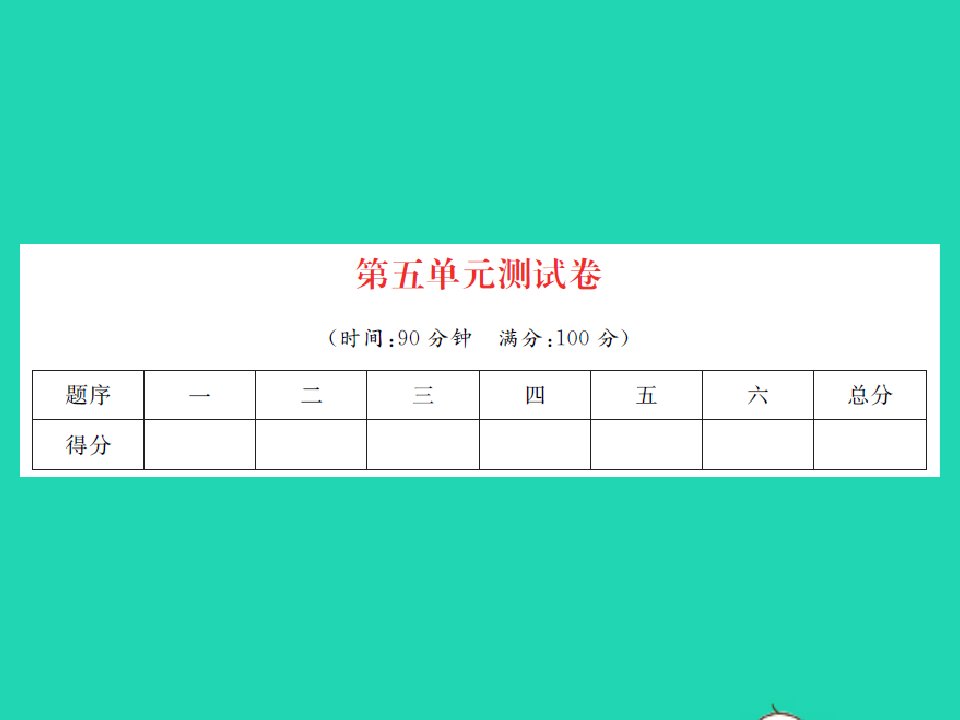 第五单元测试卷

（时间：90 分钟　满分：100 分）

| 题序 | 一 | 二 | 三 | 四 | 五 | 六 | 总分 |
|---|---|---|---|---|---|---|---|
| 得分 | | | | | | | |